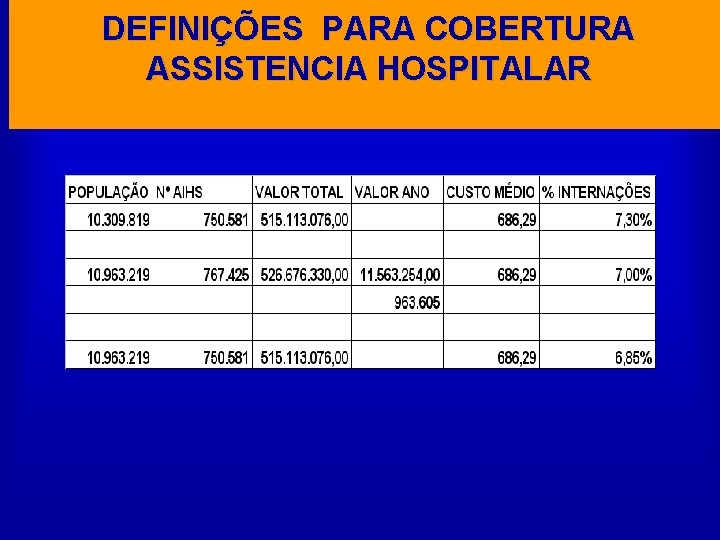 DEFINIÇÕES PARA COBERTURA ASSISTENCIA HOSPITALAR

| POPULAÇÃO | Nº AIHS | VALOR TOTAL | VALOR ANO | CUSTO MÉDIO | % INTERNAÇÕES |
|---|---|---|---|---|---|
| 10.309.819 | 750.581 | 515.113.076,00 | | 686,29 | 7,30% |
| | | | | | |
| 10.963.219 | 767.425 | 526.676.330,00 | 11.563.254,00 | 686,29 | 7,00% |
| | | | 963.605 | | |
| | | | | | |
| 10.963.219 | 750.581 | 515.113.076,00 | | 686,29 | 6,85% |